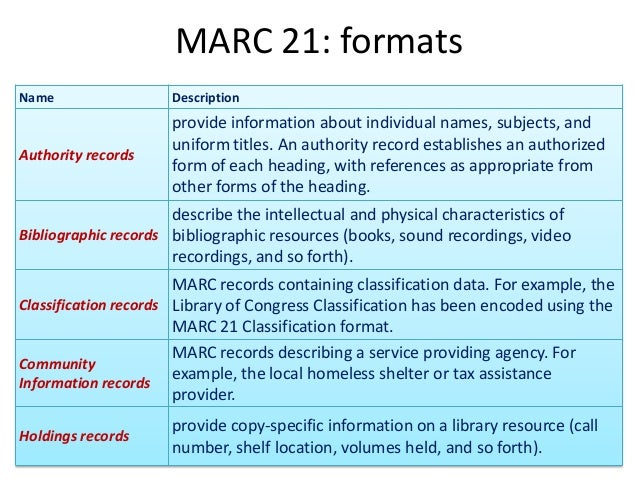 MARC 21: formats

| Name | Description |
|---|---|
| Authority records | provide information about individual names, subjects, and uniform titles. An authority record establishes an authorized form of each heading, with references as appropriate from other forms of the heading. |
| Bibliographic records | describe the intellectual and physical characteristics of bibliographic resources (books, sound recordings, video recordings, and so forth). |
| Classification records | MARC records containing classification data. For example, the Library of Congress Classification has been encoded using the MARC 21 Classification format. |
| Community Information records | MARC records describing a service providing agency. For example, the local homeless shelter or tax assistance provider. |
| Holdings records | provide copy-specific information on a library resource (call number, shelf location, volumes held, and so forth). |